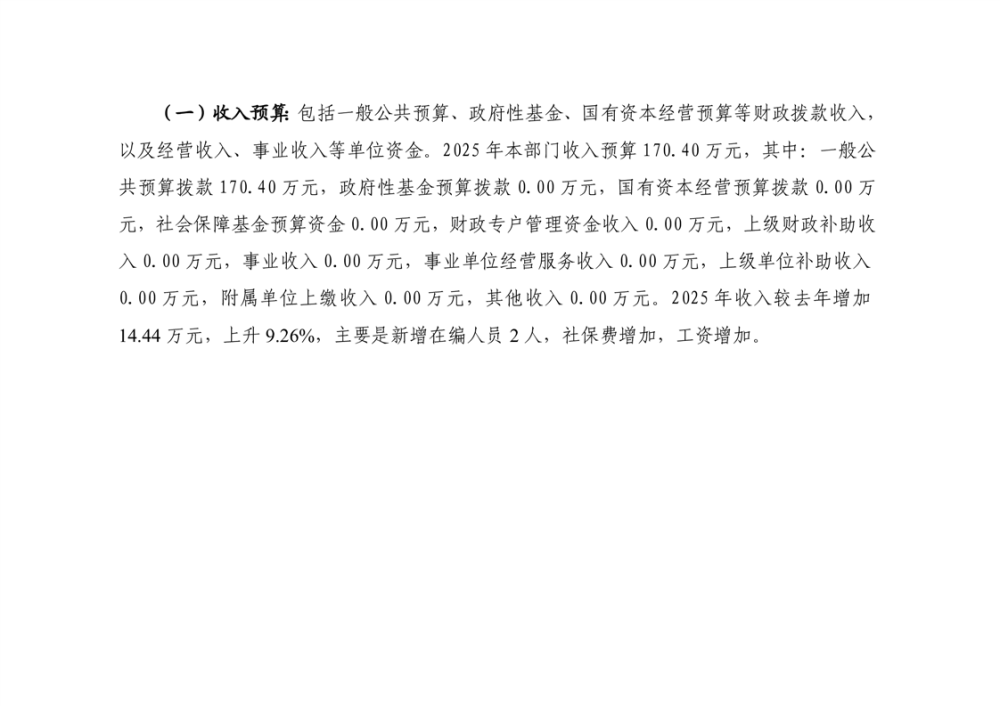 （一）收入预算:包括一般公共预算、政府性基金、国有资本经营预算等财政拨款收入，以及经营收入、事业收入等单位资金。2025年本部门收入预算170.40万元，其中：一般公共预算拨款170.40万元，政府性基金预算拨款0.00万元，国有资本经营预算拨款0.00万元，社会保障基金预算资金0.00万元，财政专户管理资金收入0.00万元，上级财政补助收入0.00万元，事业收入0.00万元，事业单位经营服务收入0.00万元，上级单位补助收入0.00万元，附属单位上缴收入0.00万元，其他收入0.00万元。2025年收入较去年增加14.44万元，上升9.26%，主要是新增在编人员2人，社保费增加，工资增加。